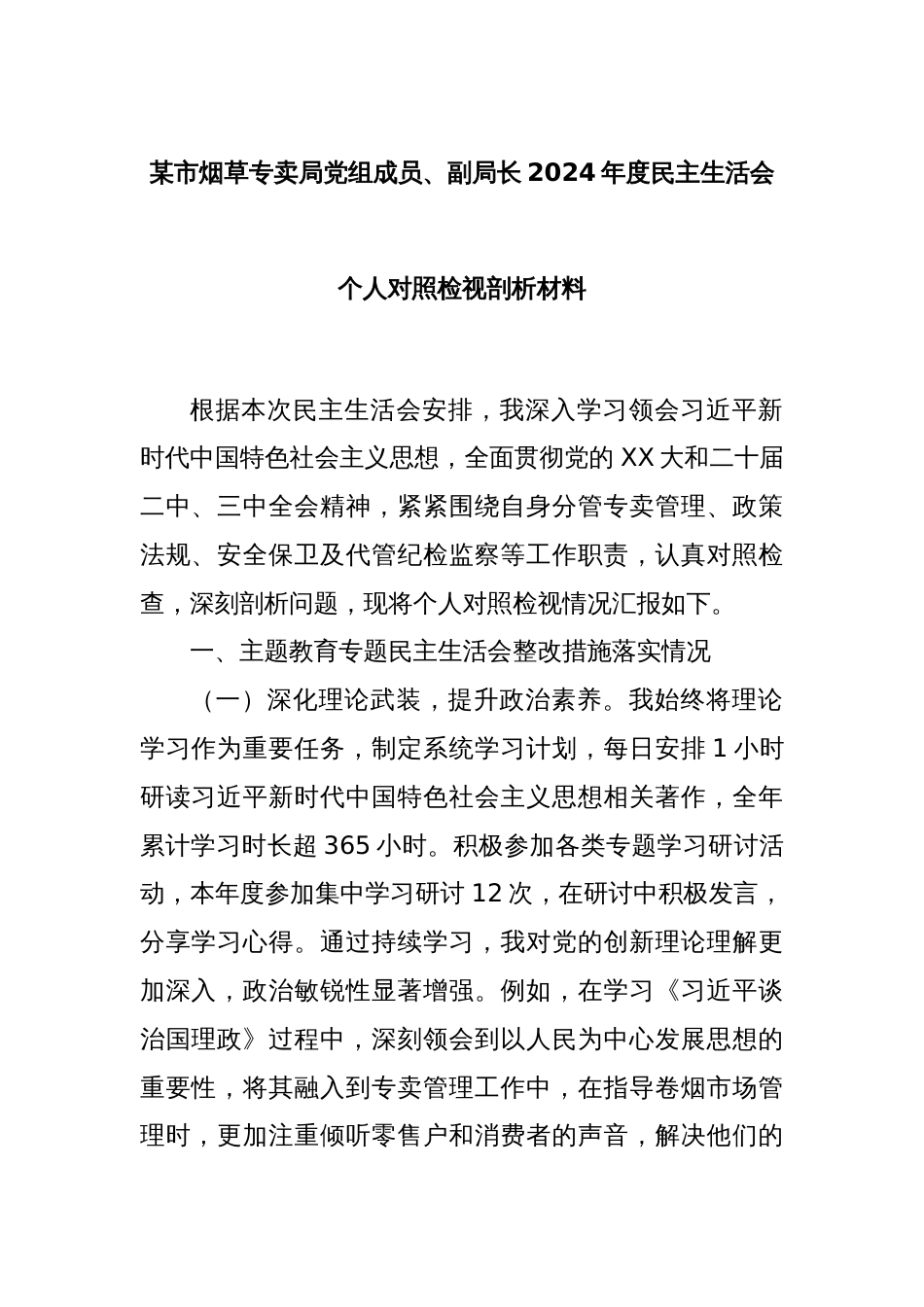 某市烟草专卖局党组成员、副局长2024年度民主生活会

个人对照检视剖析材料

根据本次民主生活会安排，我深入学习领会习近平新时代中国特色社会主义思想，全面贯彻党的XX大和二十届二中、三中全会精神，紧紧围绕自身分管专卖管理、政策法规、安全保卫及代管纪检监察等工作职责，认真对照检查，深刻剖析问题，现将个人对照检视情况汇报如下。

一、主题教育专题民主生活会整改措施落实情况

（一）深化理论武装，提升政治素养。我始终将理论学习作为重要任务，制定系统学习计划，每日安排1小时研读习近平新时代中国特色社会主义思想相关著作，全年累计学习时长超365小时。积极参加各类专题学习研讨活动，本年度参加集中学习研讨12次，在研讨中积极发言，分享学习心得。通过持续学习，我对党的创新理论理解更加深入，政治敏锐性显著增强。例如，在学习《习近平谈治国理政》过程中，深刻领会到以人民为中心发展思想的重要性，将其融入到专卖管理工作中，在指导卷烟市场管理时，更加注重倾听零售户和消费者的声音，解决他们的